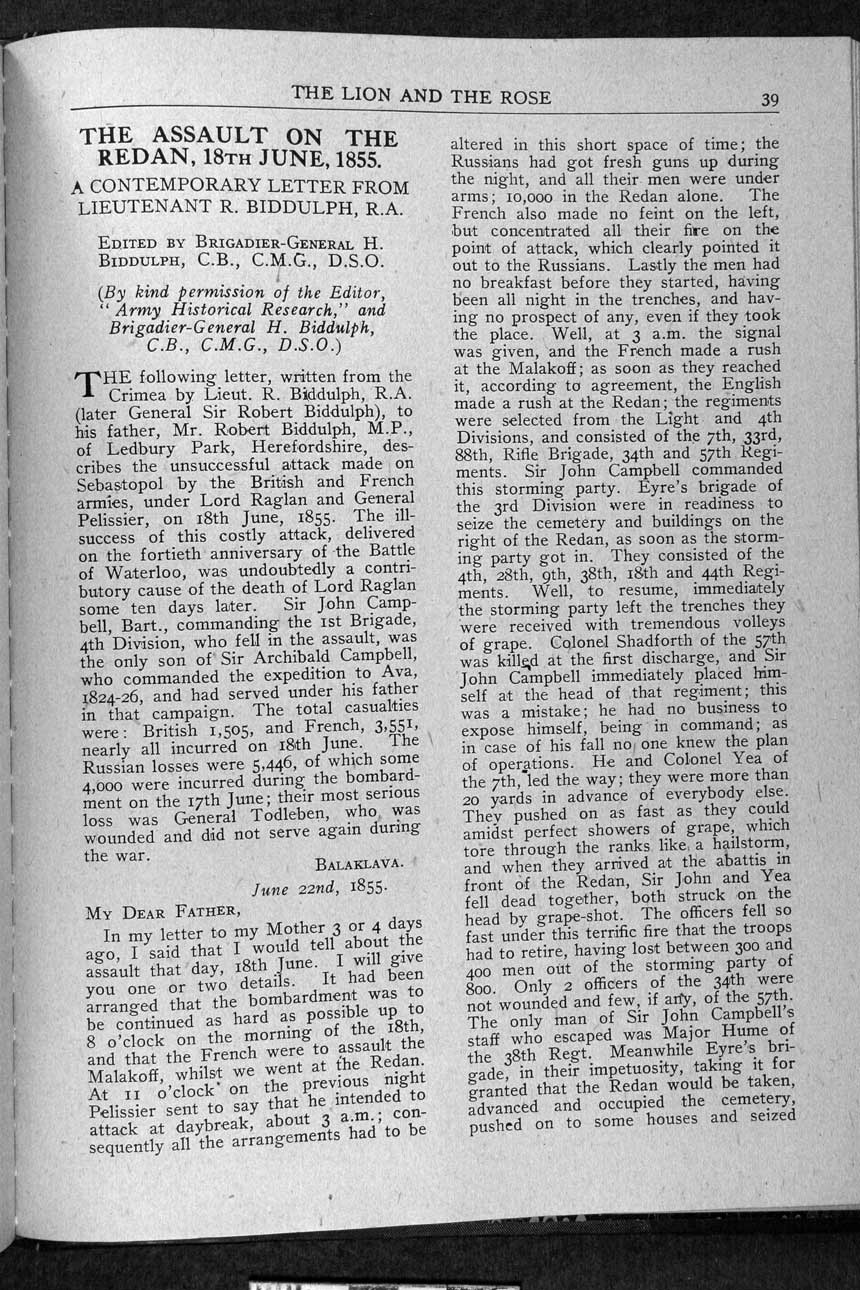 THE LION AND THE ROSE

39

THE ASSAULT ON THE REDAN, 18TH JUNE, 1855.

A CONTEMPORARY LETTER FROM LIEUTENANT R. BIDDULPH, R.A.

EDITED BY BRIGADIER-GENERAL H. BIDDULPH, C.B., C.M.G., D.S.O.

(By kind permission of the Editor, "Army Historical Research," and Brigadier-General H. Biddulph, C.B., C.M.G., D.S.O.)

THE following letter, written from the Crimea by Lieut. R. Biddulph, R.A. (later General Sir Robert Biddulph), to his father, Mr. Robert Biddulph, M.P., of Ledbury Park, Herefordshire, describes the unsuccessful attack made on Sebastopol by the British and French armies, under Lord Raglan and General Pelissier, on 18th June, 1855. The ill-success of this costly attack, delivered on the fortieth anniversary of the Battle of Waterloo, was undoubtedly a contributory cause of the death of Lord Raglan some ten days later. Sir John Campbell, Bart., commanding the 1st Brigade, 4th Division, who fell in the assault, was the only son of Sir Archibald Campbell, who commanded the expedition to Ava, 1824-26, and had served under his father in that campaign. The total casualties were: British 1,505, and French, 3,551, nearly all incurred on 18th June. The Russian losses were 5,446, of which some 4,000 were incurred during the bombardment on the 17th June; their most serious loss was General Todleben, who was wounded and did not serve again during the war.

BALAKLAVA.

June 22nd, 1855.

MY DEAR FATHER,

In my letter to my Mother 3 or 4 days ago, I said that I would tell about the assault that day, 18th June. I will give you one or two details. It had been arranged that the bombardment was to be continued as hard as possible up to 8 o'clock on the morning of the 18th, and that the French were to assault the Malakoff, whilst we went at the Redan. At 11 o'clock on the previous night Pelissier sent to say that he intended to attack at daybreak, about 3 a.m.; consequently all the arrangements had to be altered in this short space of time; the Russians had got fresh guns up during the night, and all their men were under arms; 10,000 in the Redan alone. The French also made no feint on the left, but concentrated all their fire on the point of attack, which clearly pointed it out to the Russians. Lastly the men had no breakfast before they started, having been all night in the trenches, and having no prospect of any, even if they took the place. Well, at 3 a.m. the signal was given, and the French made a rush at the Malakoff; as soon as they reached it, according to agreement, the English made a rush at the Redan; the regiments were selected from the Light and 4th Divisions, and consisted of the 7th, 33rd, 88th, Rifle Brigade, 34th and 57th Regiments. Sir John Campbell commanded this storming party. Eyre's brigade of the 3rd Division were in readiness to seize the cemetery and buildings on the right of the Redan, as soon as the storming party got in. They consisted of the 4th, 28th, 9th, 38th, 18th and 44th Regiments. Well, to resume, immediately the storming party left the trenches they were received with tremendous volleys of grape. Colonel Shadforth of the 57th was killed at the first discharge, and Sir John Campbell immediately placed himself at the head of that regiment; this was a mistake; he had no business to expose himself, being in command; as in case of his fall no one knew the plan of operations. He and Colonel Yea of the 7th, led the way; they were more than 20 yards in advance of everybody else. They pushed on as fast as they could amidst perfect showers of grape, which tore through the ranks like a hailstorm, and when they arrived at the abattis in front of the Redan, Sir John and Yea fell dead together, both struck on the head by grape-shot. The officers fell so fast under this terrific fire that the troops had to retire, having lost between 300 and 400 men out of the storming party of 800. Only 2 officers of the 34th were not wounded and few, if any, of the 57th. The only man of Sir John Campbell's staff who escaped was Major Hume of the 38th Regt. Meanwhile Eyre's brigade, in their impetuosity, taking it for granted that the Redan would be taken, advanced and occupied the cemetery, pushed on to some houses and seized